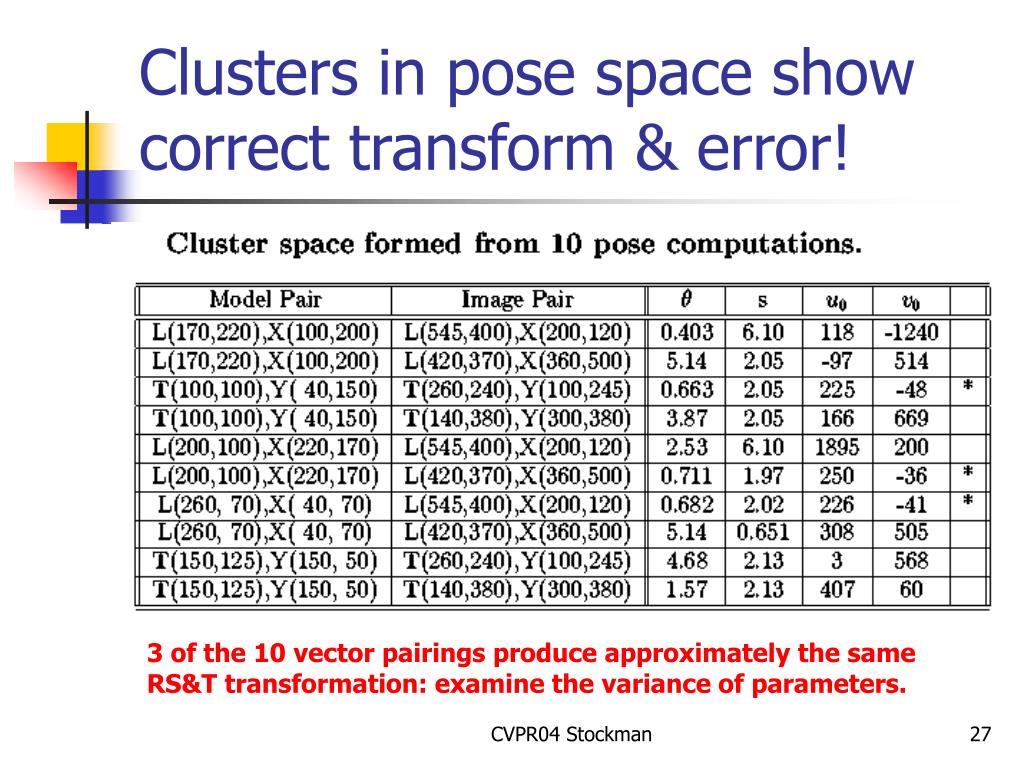 Clusters in pose space show correct transform & error!

Cluster space formed from 10 pose computations.

| Model Pair | Image Pair | $\theta$ | s | $u_0$ | $v_0$ | |
|---|---|---|---|---|---|---|
| L(170,220),X(100,200) | L(545,400),X(200,120) | 0.403 | 6.10 | 118 | -1240 | |
| L(170,220),X(100,200) | L(420,370),X(360,500) | 5.14 | 2.05 | -97 | 514 | |
| T(100,100),Y( 40,150) | T(260,240),Y(100,245) | 0.663 | 2.05 | 225 | -48 | * |
| T(100,100),Y( 40,150) | T(140,380),Y(300,380) | 3.87 | 2.05 | 166 | 669 | |
| L(200,100),X(220,170) | L(545,400),X(200,120) | 2.53 | 6.10 | 1895 | 200 | |
| L(200,100),X(220,170) | L(420,370),X(360,500) | 0.711 | 1.97 | 250 | -36 | * |
| L(260, 70),X( 40, 70) | L(545,400),X(200,120) | 0.682 | 2.02 | 226 | -41 | * |
| L(260, 70),X( 40, 70) | L(420,370),X(360,500) | 5.14 | 0.651 | 308 | 505 | |
| T(150,125),Y(150, 50) | T(260,240),Y(100,245) | 4.68 | 2.13 | 3 | 568 | |
| T(150,125),Y(150, 50) | T(140,380),Y(300,380) | 1.57 | 2.13 | 407 | 60 | |

3 of the 10 vector pairings produce approximately the same RS&T transformation: examine the variance of parameters.

CVPR04 Stockman

27